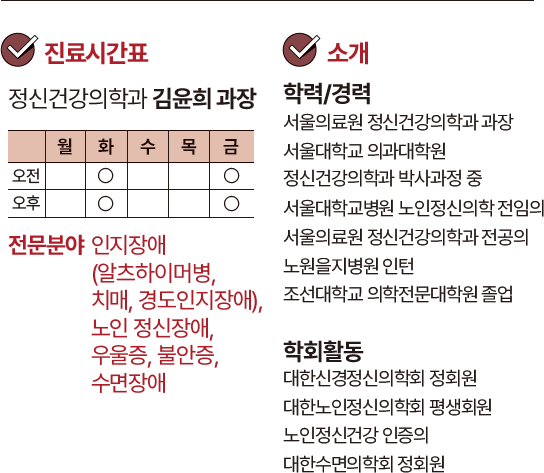 진료시간표

정신건강의학과 김윤희 과장

|  | 월 | 화 | 수 | 목 | 금 |
|---|---|---|---|---|---|
| 오전 |  | ○ |  |  | ○ |
| 오후 |  | ○ |  |  | ○ |

전문분야 인지장애 (알츠하이머병, 치매, 경도인지장애), 노인 정신장애, 우울증, 불안증, 수면장애

소개

학력/경력
서울의료원 정신건강의학과 과장
서울대학교 의과대학원
정신건강의학과 박사과정 중
서울대학교병원 노인정신의학 전임의
서울의료원 정신건강의학과 전공의
노원을지병원 인턴
조선대학교 의학전문대학원 졸업

학회활동
대한신경정신의학회 정회원
대한노인정신의학회 평생회원
노인정신건강 인증의
대한수면의학회 정회원